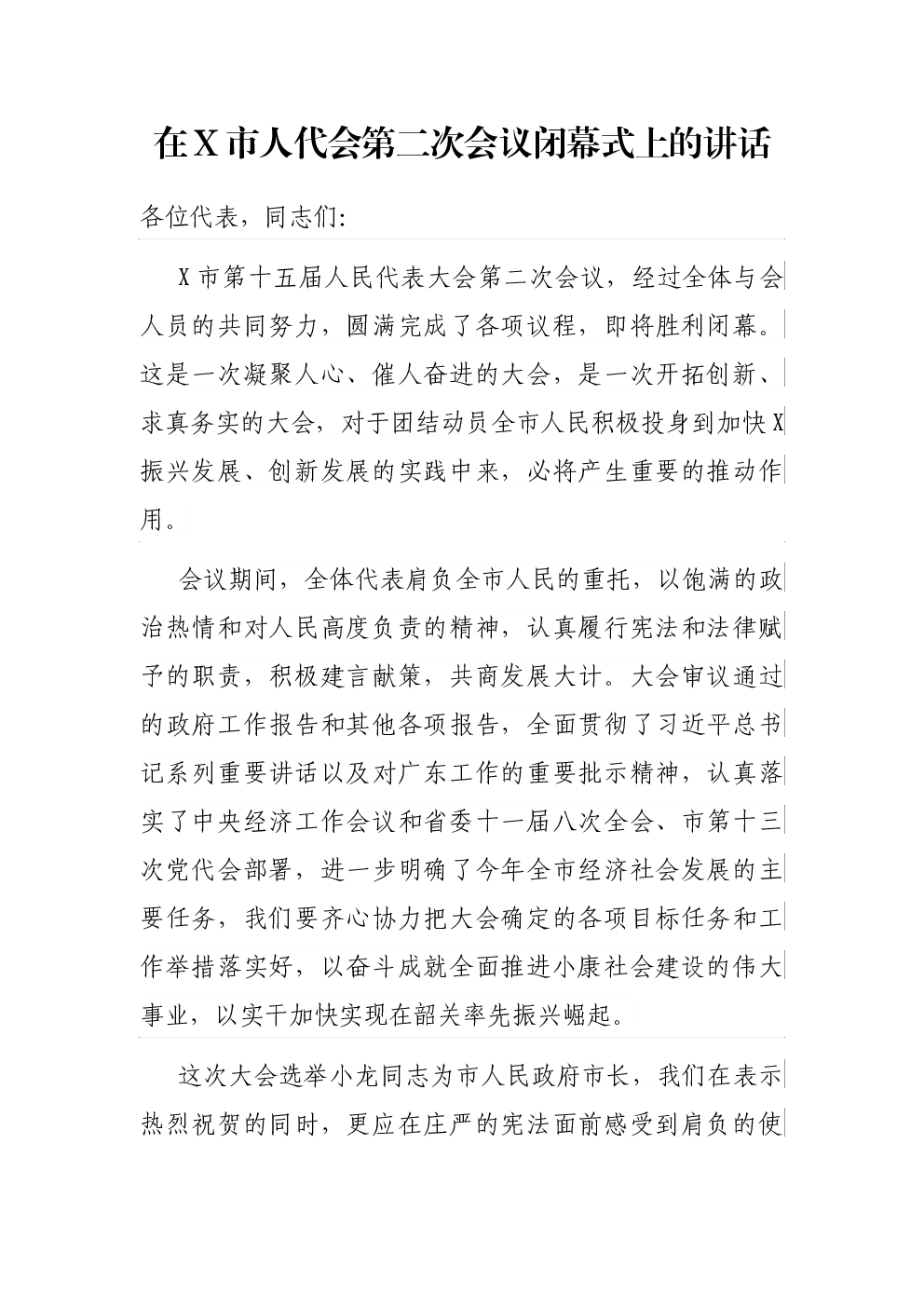 在X市人代会第二次会议闭幕式上的讲话

各位代表，同志们:

X市第十五届人民代表大会第二次会议，经过全体与会人员的共同努力，圆满完成了各项议程，即将胜利闭幕。这是一次凝聚人心、催人奋进的大会，是一次开拓创新、求真务实的大会，对于团结动员全市人民积极投身到加快X振兴发展、创新发展的实践中来，必将产生重要的推动作用。

会议期间，全体代表肩负全市人民的重托，以饱满的政治热情和对人民高度负责的精神，认真履行宪法和法律赋予的职责，积极建言献策，共商发展大计。大会审议通过的政府工作报告和其他各项报告，全面贯彻了习近平总书记系列重要讲话以及对广东工作的重要批示精神，认真落实了中央经济工作会议和省委十一届八次全会、市第十三次党代会部署，进一步明确了今年全市经济社会发展的主要任务，我们要齐心协力把大会确定的各项目标任务和工作举措落实好，以奋斗成就全面推进小康社会建设的伟大事业，以实干加快实现在韶关率先振兴崛起。

这次大会选举小龙同志为市人民政府市长，我们在表示热烈祝贺的同时，更应在庄严的宪法面前感受到肩负的使